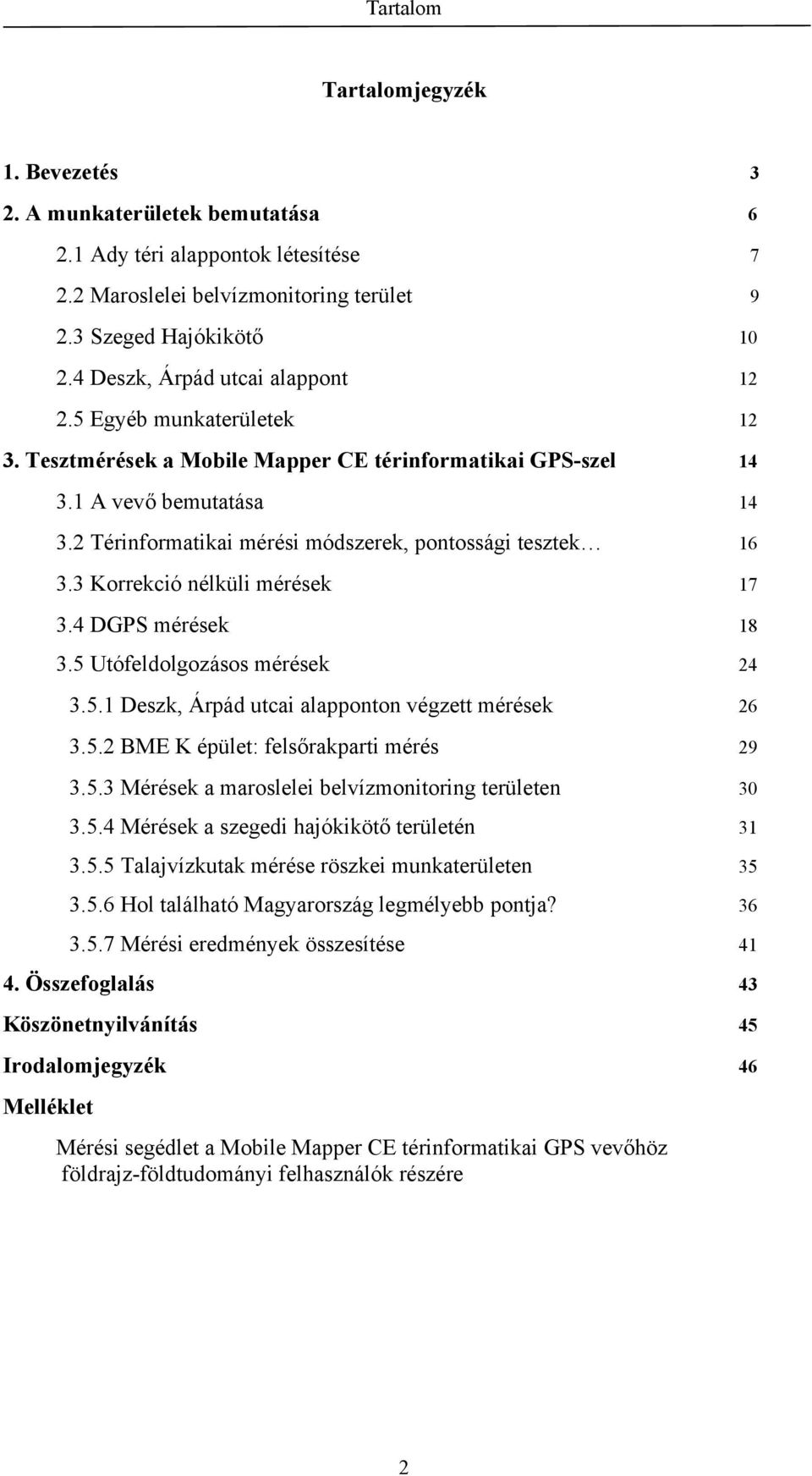 Tartalom

Tartalomjegyzék

1. Bevezetés 3
2. A munkaterületek bemutatása 6
2.1 Ady téri alappontok létesítése 7
2.2 Maroslelei belvízmonitoring terület 9
2.3 Szeged Hajókikötő 10
2.4 Deszk, Árpád utcai alappont 12
2.5 Egyéb munkaterületek 12
3. Tesztmérések a Mobile Mapper CE térinformatikai GPS-szel 14
3.1 A vevő bemutatása 14
3.2 Térinformatikai mérési módszerek, pontossági tesztek… 16
3.3 Korrekció nélküli mérések 17
3.4 DGPS mérések 18
3.5 Utófeldolgozásos mérések 24
3.5.1 Deszk, Árpád utcai alapponton végzett mérések 26
3.5.2 BME K épület: felsőrakparti mérés 29
3.5.3 Mérések a maroslelei belvízmonitoring területen 30
3.5.4 Mérések a szegedi hajókikötő területén 31
3.5.5 Talajvízkutak mérése röszkei munkaterületen 35
3.5.6 Hol található Magyarország legmélyebb pontja? 36
3.5.7 Mérési eredmények összesítése 41
4. Összefoglalás 43
Köszönetnyilvánítás 45
Irodalomjegyzék 46
Melléklet
Mérési segédlet a Mobile Mapper CE térinformatikai GPS vevőhöz földrajz-földtudományi felhasználók részére

2